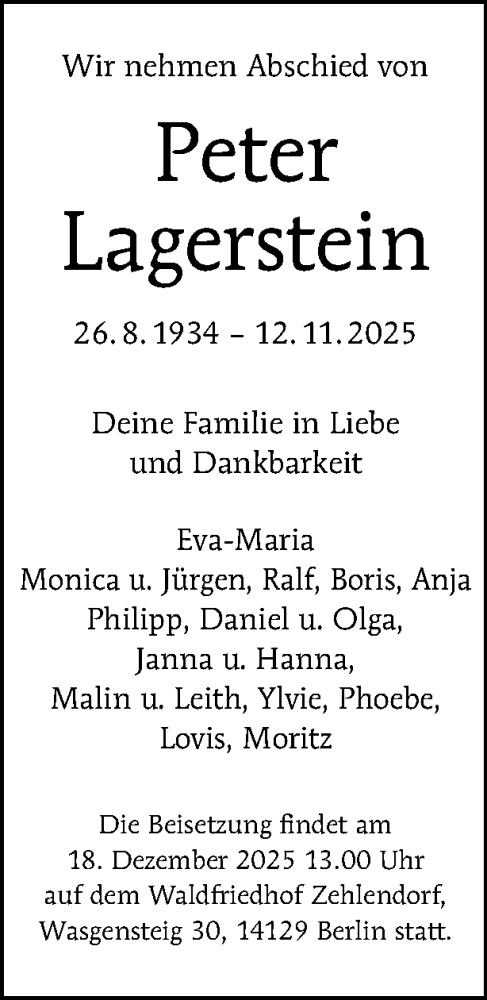 Wir nehmen Abschied von

Peter Lagerstein

26. 8. 1934 – 12. 11. 2025

Deine Familie in Liebe und Dankbarkeit

Eva-Maria
Monica u. Jürgen, Ralf, Boris, Anja
Philipp, Daniel u. Olga,
Janna u. Hanna,
Malin u. Leith, Ylvie, Phoebe,
Lovis, Moritz

Die Beisetzung findet am 18. Dezember 2025 13.00 Uhr auf dem Waldfriedhof Zehlendorf, Wasgensteig 30, 14129 Berlin statt.